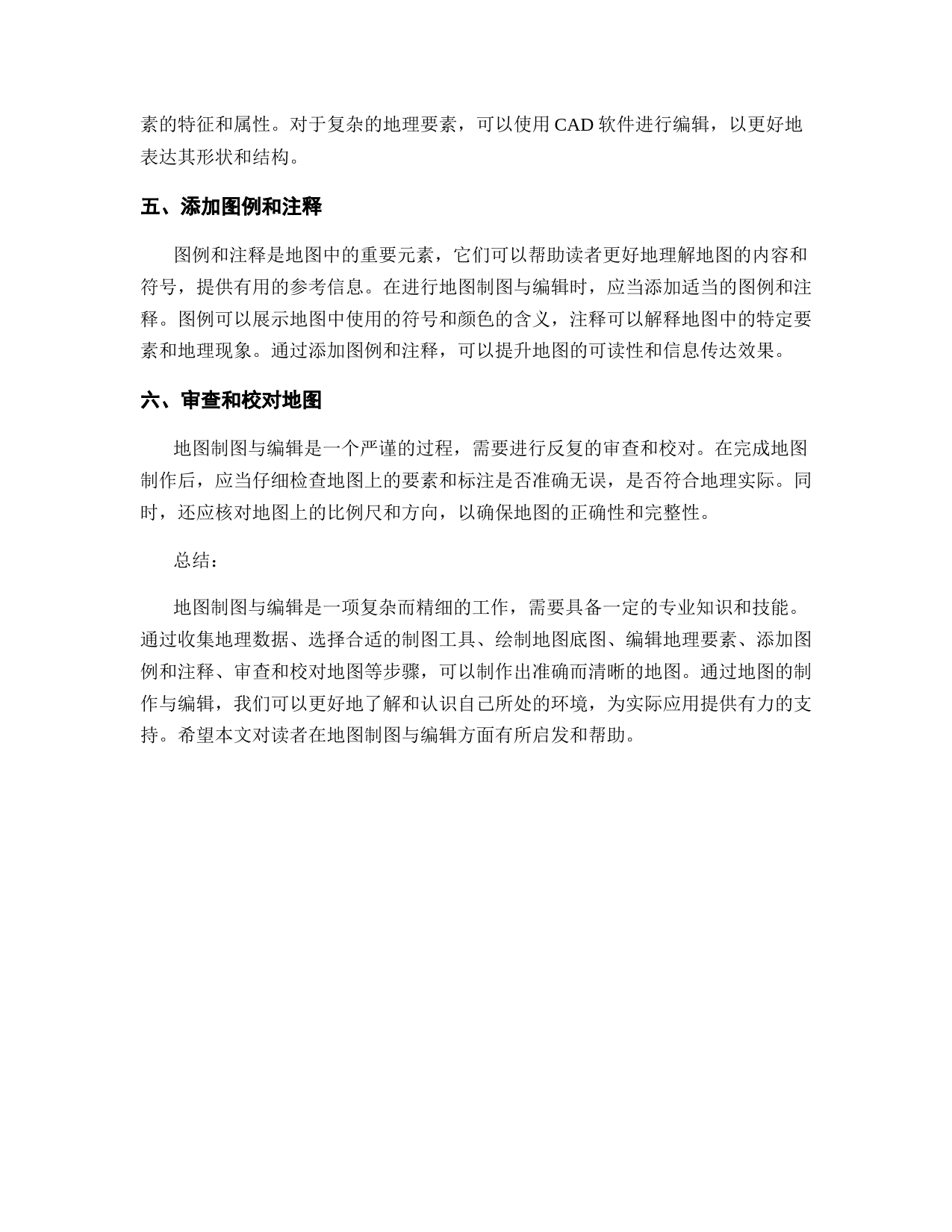 素的特征和属性。对于复杂的地理要素，可以使用 CAD 软件进行编辑，以更好地表达其形状和结构。

五、添加图例和注释

图例和注释是地图中的重要元素，它们可以帮助读者更好地理解地图的内容和符号，提供有用的参考信息。在进行地图制图与编辑时，应当添加适当的图例和注释。图例可以展示地图中使用的符号和颜色的含义，注释可以解释地图中的特定要素和地理现象。通过添加图例和注释，可以提升地图的可读性和信息传达效果。

六、审查和校对地图

地图制图与编辑是一个严谨的过程，需要进行反复的审查和校对。在完成地图制作后，应当仔细检查地图上的要素和标注是否准确无误，是否符合地理实际。同时，还应核对地图上的比例尺和方向，以确保地图的正确性和完整性。

总结：

地图制图与编辑是一项复杂而精细的工作，需要具备一定的专业知识和技能。通过收集地理数据、选择合适的制图工具、绘制地图底图、编辑地理要素、添加图例和注释、审查和校对地图等步骤，可以制作出准确而清晰的地图。通过地图的制作与编辑，我们可以更好地了解和认识自己所处的环境，为实际应用提供有力的支持。希望本文对读者在地图制图与编辑方面有所启发和帮助。